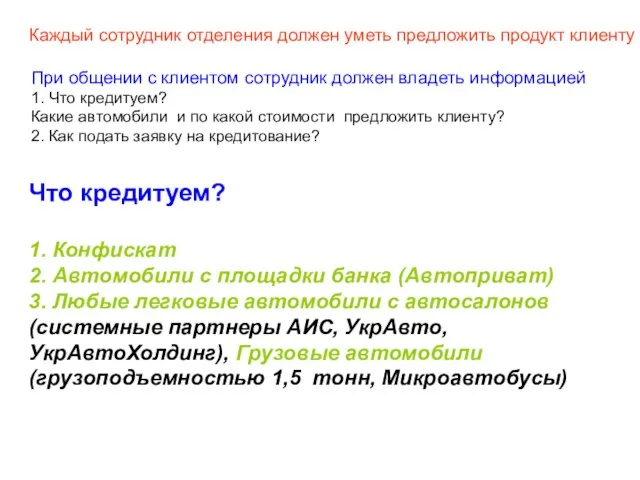 Каждый сотрудник отделения должен уметь предложить продукт клиенту

При общении с клиентом сотрудник должен владеть информацией
1. Что кредитуем?
Какие автомобили и по какой стоимости предложить клиенту?
2. Как подать заявку на кредитование?

Что кредитуем?

1. Конфискат
2. Автомобили с площадки банка (Автоприват)
3. Любые легковые автомобили с автосалонов (системные партнеры АИС, УкрАвто, УкрАвтоХолдинг), Грузовые автомобили (грузоподъемностью 1,5 тонн, Микроавтобусы)